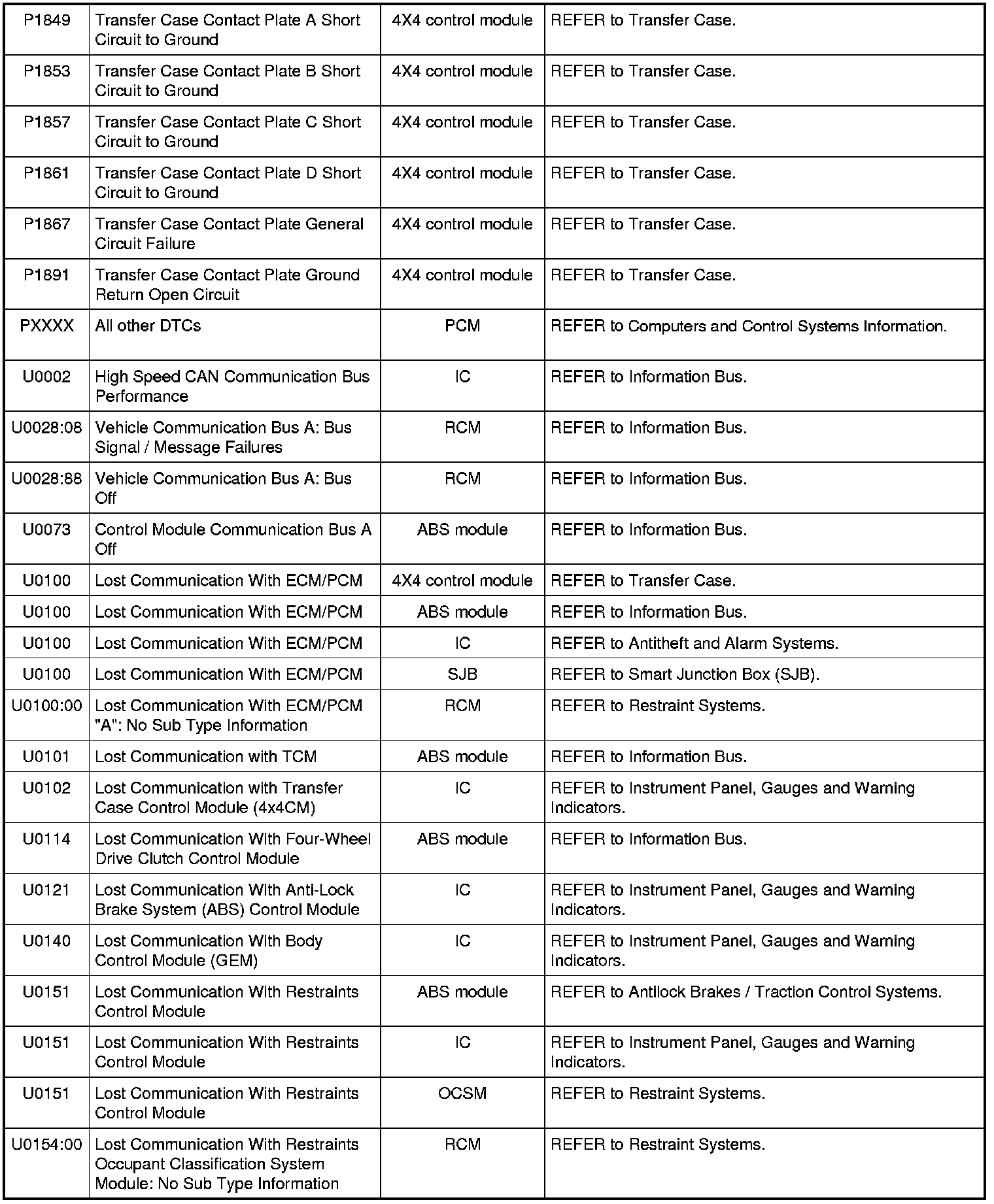 | | | | |
|---|---|---|---|
| P1849 | Transfer Case Contact Plate A Short Circuit to Ground | 4X4 control module | REFER to Transfer Case. |
| P1853 | Transfer Case Contact Plate B Short Circuit to Ground | 4X4 control module | REFER to Transfer Case. |
| P1857 | Transfer Case Contact Plate C Short Circuit to Ground | 4X4 control module | REFER to Transfer Case. |
| P1861 | Transfer Case Contact Plate D Short Circuit to Ground | 4X4 control module | REFER to Transfer Case. |
| P1867 | Transfer Case Contact Plate General Circuit Failure | 4X4 control module | REFER to Transfer Case. |
| P1891 | Transfer Case Contact Plate Ground Return Open Circuit | 4X4 control module | REFER to Transfer Case. |
| PXXXX | All other DTCs | PCM | REFER to Computers and Control Systems Information. |
| U0002 | High Speed CAN Communication Bus Performance | IC | REFER to Information Bus. |
| U0028:08 | Vehicle Communication Bus A: Bus Signal / Message Failures | RCM | REFER to Information Bus. |
| U0028:88 | Vehicle Communication Bus A: Bus Off | RCM | REFER to Information Bus. |
| U0073 | Control Module Communication Bus A Off | ABS module | REFER to Information Bus. |
| U0100 | Lost Communication With ECM/PCM | 4X4 control module | REFER to Transfer Case. |
| U0100 | Lost Communication With ECM/PCM | ABS module | REFER to Information Bus. |
| U0100 | Lost Communication With ECM/PCM | IC | REFER to Antitheft and Alarm Systems. |
| U0100 | Lost Communication With ECM/PCM | SJB | REFER to Smart Junction Box (SJB). |
| U0100:00 | Lost Communication With ECM/PCM "A": No Sub Type Information | RCM | REFER to Restraint Systems. |
| U0101 | Lost Communication with TCM | ABS module | REFER to Information Bus. |
| U0102 | Lost Communication with Transfer Case Control Module (4x4CM) | IC | REFER to Instrument Panel, Gauges and Warning Indicators. |
| U0114 | Lost Communication With Four-Wheel Drive Clutch Control Module | ABS module | REFER to Information Bus. |
| U0121 | Lost Communication With Anti-Lock Brake System (ABS) Control Module | IC | REFER to Instrument Panel, Gauges and Warning Indicators. |
| U0140 | Lost Communication With Body Control Module (GEM) | IC | REFER to Instrument Panel, Gauges and Warning Indicators. |
| U0151 | Lost Communication With Restraints Control Module | ABS module | REFER to Antilock Brakes / Traction Control Systems. |
| U0151 | Lost Communication With Restraints Control Module | IC | REFER to Instrument Panel, Gauges and Warning Indicators. |
| U0151 | Lost Communication With Restraints Control Module | OCSM | REFER to Restraint Systems. |
| U0154:00 | Lost Communication With Restraints Occupant Classification System Module: No Sub Type Information | RCM | REFER to Restraint Systems. |